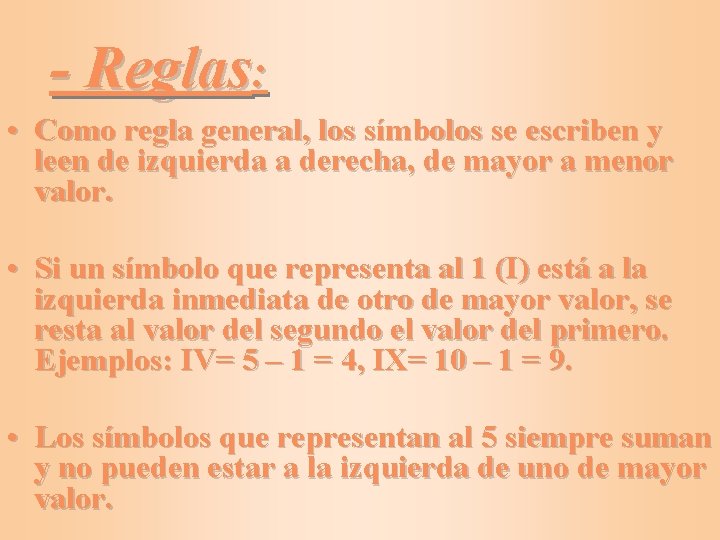 - Reglas:

• Como regla general, los símbolos se escriben y leen de izquierda a derecha, de mayor a menor valor.

• Si un símbolo que representa al 1 (I) está a la izquierda inmediata de otro de mayor valor, se resta al valor del segundo el valor del primero. Ejemplos: IV= 5 – 1 = 4, IX= 10 – 1 = 9.

• Los símbolos que representan al 5 siempre suman y no pueden estar a la izquierda de uno de mayor valor.